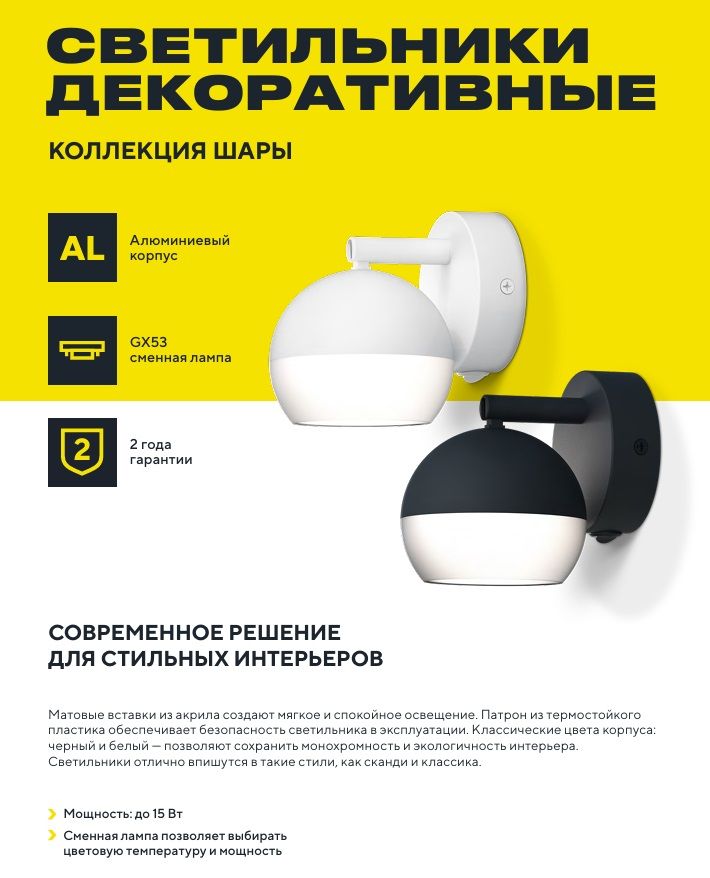 СВЕТИЛЬНИКИ ДЕКОРАТИВНЫЕ

КОЛЛЕКЦИЯ ШАРЫ

AL

Алюминиевый корпус

GX53 сменная лампа

2

2 года гарантии

СОВРЕМЕННОЕ РЕШЕНИЕ
ДЛЯ СТИЛЬНЫХ ИНТЕРЬЕРОВ

Матовые вставки из акрила создают мягкое и спокойное освещение. Патрон из термостойкого пластика обеспечивает безопасность светильника в эксплуатации. Классические цвета корпуса: черный и белый — позволяют сохранить монохромность и экологичность интерьера. Светильники отлично впишутся в такие стили, как сканди и классика.

› Мощность: до 15 Вт

› Сменная лампа позволяет выбирать цветовую температуру и мощность